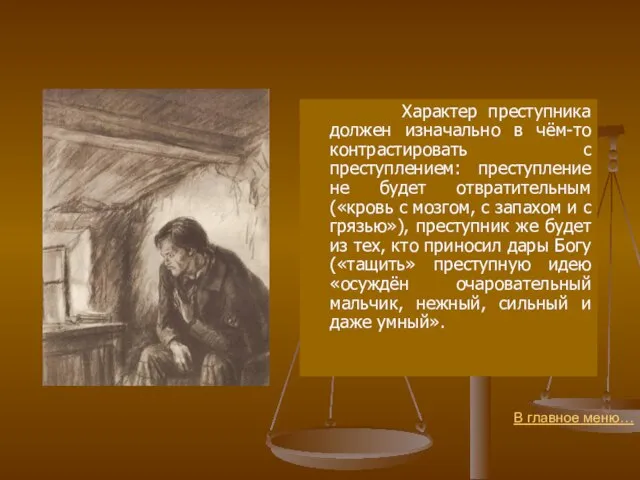 Характер преступника должен изначально в чём-то контрастировать с преступлением: преступление не будет отвратительным («кровь с мозгом, с запахом и с грязью»), преступник же будет из тех, кто приносил дары Богу («тащить» преступную идею «осуждён очаровательный мальчик, нежный, сильный и даже умный».

В главное меню…